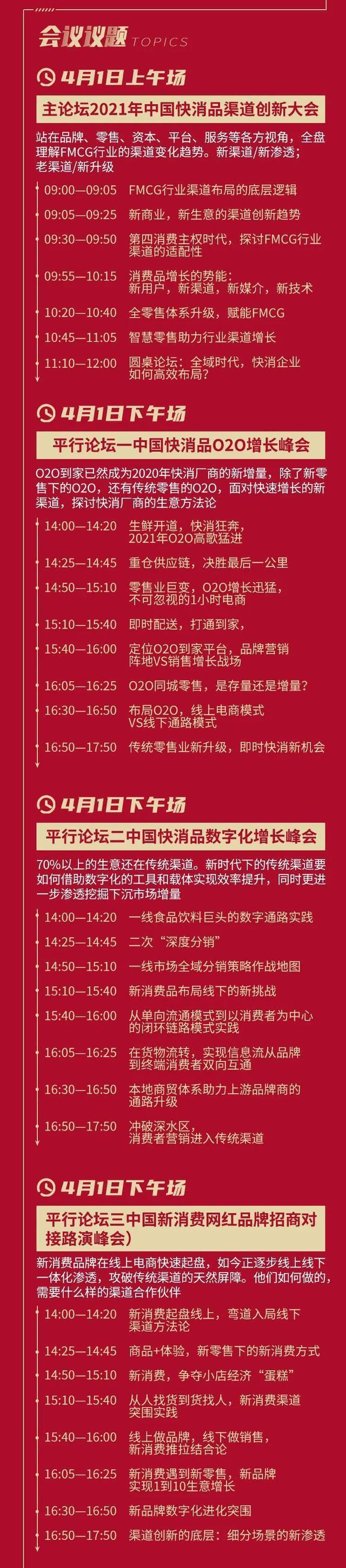 会议议题 TOPICS

4月1日上午场

主论坛2021年中国快消品渠道创新大会

站在品牌、零售、资本、平台、服务等各方视角，全盘理解FMCG行业的渠道变化趋势。新渠道/新渗透；老渠道/新升级

09:00—09:05 FMCG行业渠道布局的底层逻辑

09:05—09:25 新商业，新生意的渠道创新趋势

09:30—09:50 第四消费主权时代，探讨FMCG行业渠道的适配性

09:55—10:15 消费品增长的势能：新用户，新渠道，新媒介，新技术

10:20—10:40 全零售体系升级，赋能FMCG

10:45—11:05 智慧零售助力行业渠道增长

11:10—12:00 圆桌论坛：全域时代，快消企业如何高效布局?

4月1日下午场

平行论坛一中国快消品O2O增长峰会

O2O到家已然成为2020年快消厂商的新增量，除了新零售下的O2O，还有传统零售的O2O，面对快速增长的新渠道，探讨快消厂商的生意方法论

14:00—14:20 生鲜开道，快消狂奔，2021年O2O高歌猛进

14:25—14:45 重仓供应链，决胜最后一公里

14:50—15:10 零售业巨变，O2O增长迅猛，不可忽视的1小时电商

15:10—15:40 即时配送，打通到家，

15:40—16:00 定位O2O到家平台，品牌营销阵地VS销售增长战场

16:05—16:25 O2O同城零售，是存量还是增量?

16:30—16:50 布局O2O，线上电商模式VS线下通路模式

16:50—17:50 传统零售业新升级，即时快消新机会

4月1日下午场

平行论坛二中国快消品数字化增长峰会

70%以上的生意还在传统渠道。新时代下的传统渠道要如何借助数字化的工具和载体实现效率提升，同时更进一步渗透挖掘下沉市场增量

14:00—14:20 一线食品饮料巨头的数字通路实践

14:25—14:45 二次“深度分销”

14:50—15:10 一线市场全域分销策略作战地图

15:10—15:40 新消费品布局线下的新挑战

15:40—16:00 从单向流通模式到以消费者为中心的闭环链路模式实践

16:05—16:25 在货物流转，实现信息流从品牌到终端消费者双向互通

16:30—16:50 本地商贸体系助力上游品牌商的通路升级

16:50—17:50 冲破深水区，消费者营销进入传统渠道

4月1日下午场

平行论坛三中国新消费网红品牌招商对接路演峰会)

新消费品牌在线上电商快速起盘，如今正逐步线上线下一体化渗透，攻破传统渠道的天然屏障。他们如何做的，需要什么样的渠道合作伙伴

14:00—14:20 新消费起盘线上，弯道入局线下渠道方法论

14:25—14:45 商品+体验，新零售下的新消费方式

14:50—15:10 新消费，争夺小店经济“蛋糕”

15:10—15:40 从人找货到货找人，新消费渠道突围实践

15:40—16:00 线上做品牌，线下做销售，新消费推拉结合论

16:05—16:25 新消费遇到新零售，新品牌实现1到10生意增长

16:30—16:50 新品牌数字化进化突围

16:50—17:50 渠道创新的底层：细分场景的新渗透